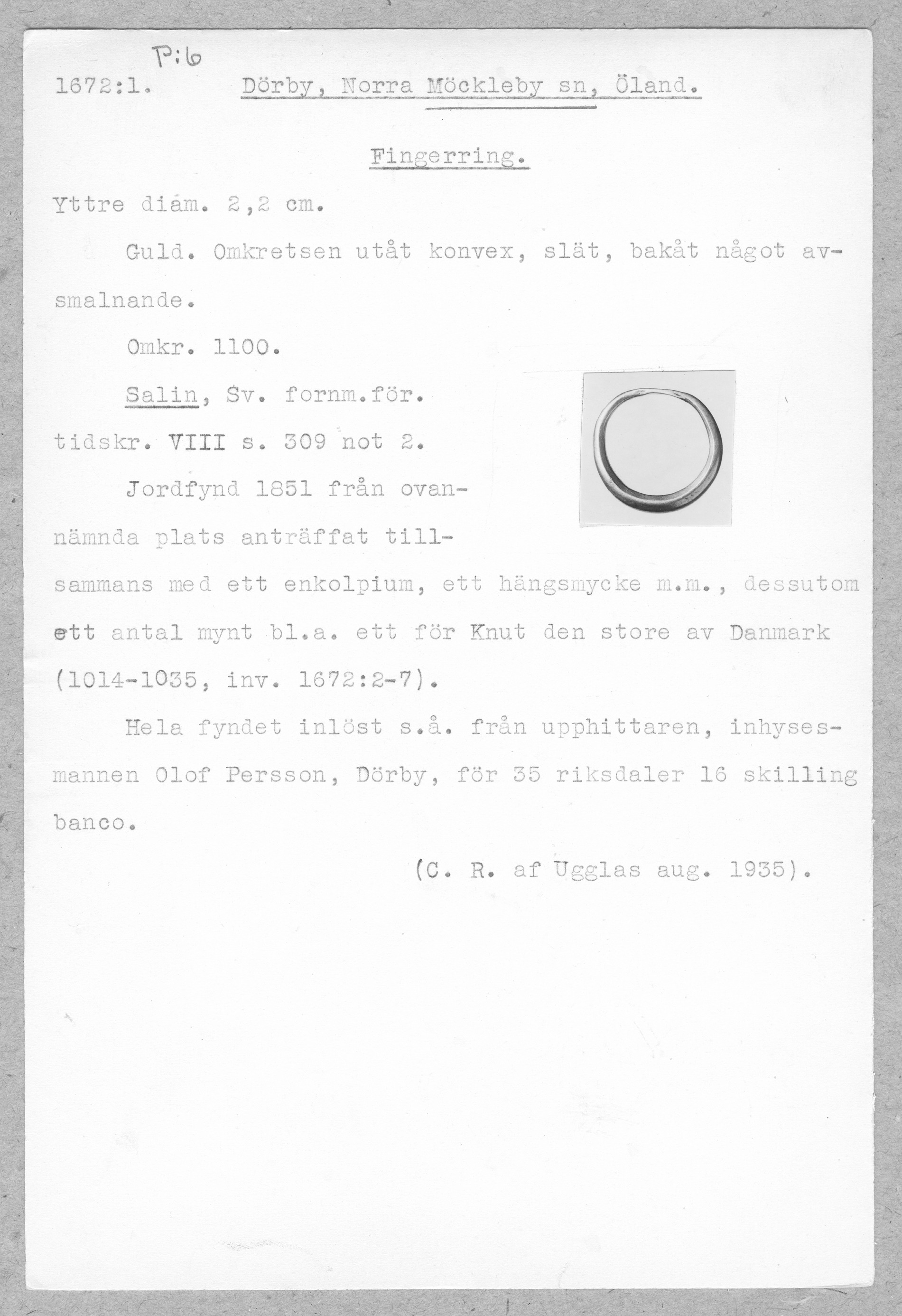 P:6

1672:1. Dörby, Norra Möckleby sn, Öland.

Fingerring.

Yttre diam. 2,2 cm.

Guld. Omkretsen utåt konvex, slät, bakåt något avsmalnande.

Omkr. 1100.

Salin, Sv. fornm.för. tidskr. VIII s. 309 not 2.

Jordfynd 1851 från ovannämnda plats anträffat tillsammans med ett enkolpium, ett hängsmycke m.m., dessutom ett antal mynt bl.a. ett för Knut den store av Danmark (1014-1035, inv. 1672:2-7).

Hela fyndet inlöst s.å. från upphittaren, inhysesmannen Olof Persson, Dörby, för 35 riksdaler 16 skilling banco.

(C. R. af Ugglas aug. 1935).